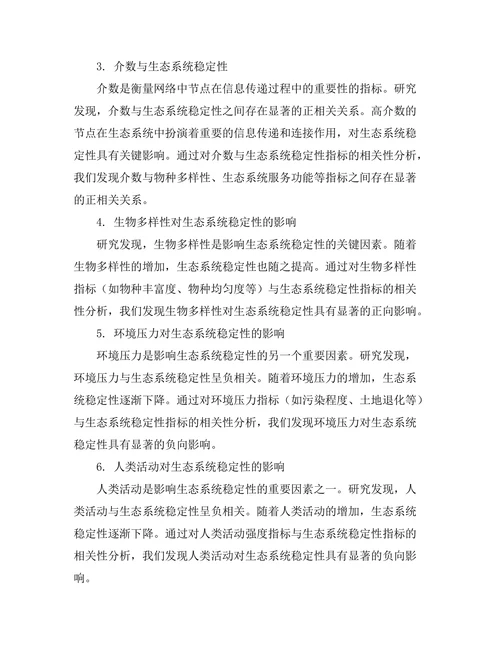 3. 介数与生态系统稳定性

介数是衡量网络中节点在信息传递过程中的重要性的指标。研究发现，介数与生态系统稳定性之间存在显著的正相关关系。高介数的节点在生态系统中扮演着重要的信息传递和连接作用，对生态系统稳定性具有关键影响。通过对介数与生态系统稳定性指标的相关性分析，我们发现介数与物种多样性、生态系统服务功能等指标之间存在显著的正相关关系。

4. 生物多样性对生态系统稳定性的影响

研究发现，生物多样性是影响生态系统稳定性的关键因素。随着生物多样性的增加，生态系统稳定性也随之提高。通过对生物多样性指标（如物种丰富度、物种均匀度等）与生态系统稳定性指标的相关性分析，我们发现生物多样性对生态系统稳定性具有显著的正向影响。

5. 环境压力对生态系统稳定性的影响

环境压力是影响生态系统稳定性的另一个重要因素。研究发现，环境压力与生态系统稳定性呈负相关。随着环境压力的增加，生态系统稳定性逐渐下降。通过对环境压力指标（如污染程度、土地退化等）与生态系统稳定性指标的相关性分析，我们发现环境压力对生态系统稳定性具有显著的负向影响。

6. 人类活动对生态系统稳定性的影响

人类活动是影响生态系统稳定性的重要因素之一。研究发现，人类活动与生态系统稳定性呈负相关。随着人类活动的增加，生态系统稳定性逐渐下降。通过对人类活动强度指标与生态系统稳定性指标的相关性分析，我们发现人类活动对生态系统稳定性具有显著的负向影响。